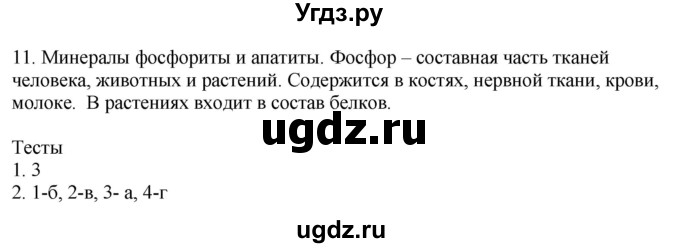 Угдз.ру

11. Минералы фосфориты и апатиты. Фосфор – составная часть тканей человека, животных и растений. Содержится в костях, нервной ткани, крови, молоке. В растениях входит в состав белков.

ugdz.ru

Тесты
1. 3
2. 1-б, 2-в, 3- а, 4-г

ugdz.ru